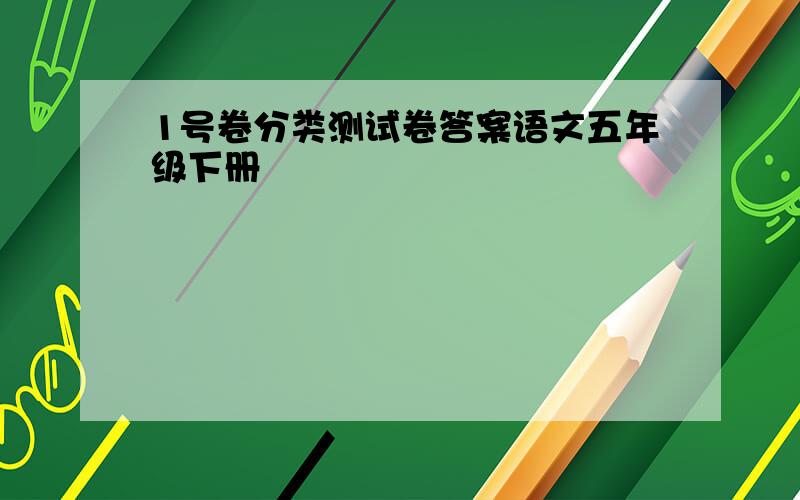 1号卷分类测试卷答案语文五年级下册